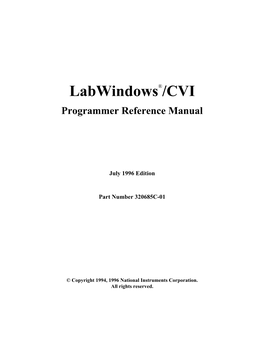 LabWindows®/CVI

Programmer Reference Manual

July 1996 Edition

Part Number 320685C-01

© Copyright 1994, 1996 National Instruments Corporation. All rights reserved.